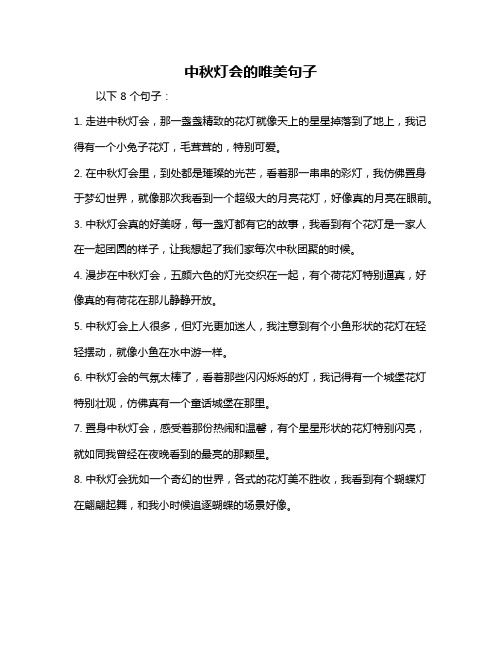 中秋灯会的唯美句子

以下 8 个句子：

1. 走进中秋灯会，那一盏盏精致的花灯就像天上的星星掉落到了地上，我记得有一个小兔子花灯，毛茸茸的，特别可爱。

2. 在中秋灯会里，到处都是璀璨的光芒，看着那一串串的彩灯，我仿佛置身于梦幻世界，就像那次我看到一个超级大的月亮花灯，好像真的月亮在眼前。

3. 中秋灯会真的好美呀，每一盏灯都有它的故事，我看到有个花灯是一家人在一起团圆的样子，让我想起了我们家每次中秋团聚的时候。

4. 漫步在中秋灯会，五颜六色的灯光交织在一起，有个荷花灯特别逼真，好像真的有荷花在那儿静静开放。

5. 中秋灯会上人很多，但灯光更加迷人，我注意到有个小鱼形状的花灯在轻轻摆动，就像小鱼在水中游一样。

6. 中秋灯会的气氛太棒了，看着那些闪闪烁烁的灯，我记得有一个城堡花灯特别壮观，仿佛真有一个童话城堡在那里。

7. 置身中秋灯会，感受着那份热闹和温馨，有个星星形状的花灯特别闪亮，就如同我曾经在夜晚看到的最亮的那颗星。

8. 中秋灯会犹如一个奇幻的世界，各式的花灯美不胜收，我看到有个蝴蝶灯在翩翩起舞，和我小时候追逐蝴蝶的场景好像。